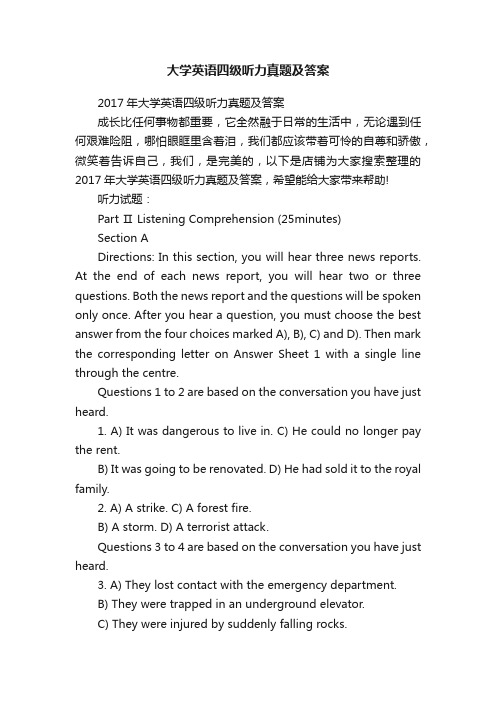 大学英语四级听力真题及答案

2017年大学英语四级听力真题及答案

成长比任何事物都重要，它全然融于日常的生活中，无论遇到任何艰难险阻，哪怕眼眶里含着泪，我们都应该带着可怜的自尊和骄傲，微笑着告诉自己，我们，是完美的，以下是店铺为大家搜索整理的2017年大学英语四级听力真题及答案，希望能给大家带来帮助!

听力试题：

Part Ⅱ Listening Comprehension (25minutes)

Section A

Directions: In this section, you will hear three news reports. At the end of each news report, you will hear two or three questions. Both the news report and the questions will be spoken only once. After you hear a question, you must choose the best answer from the four choices marked A), B), C) and D). Then mark the corresponding letter on Answer Sheet 1 with a single line through the centre.

Questions 1 to 2 are based on the conversation you have just heard.

1. A) It was dangerous to live in. C) He could no longer pay the rent.

B) It was going to be renovated. D) He had sold it to the royal family.

2. A) A strike. C) A forest fire.

B) A storm. D) A terrorist attack.

Questions 3 to 4 are based on the conversation you have just heard.

3. A) They lost contact with the emergency department.

B) They were trapped in an underground elevator.

C) They were injured by suddenly falling rocks.